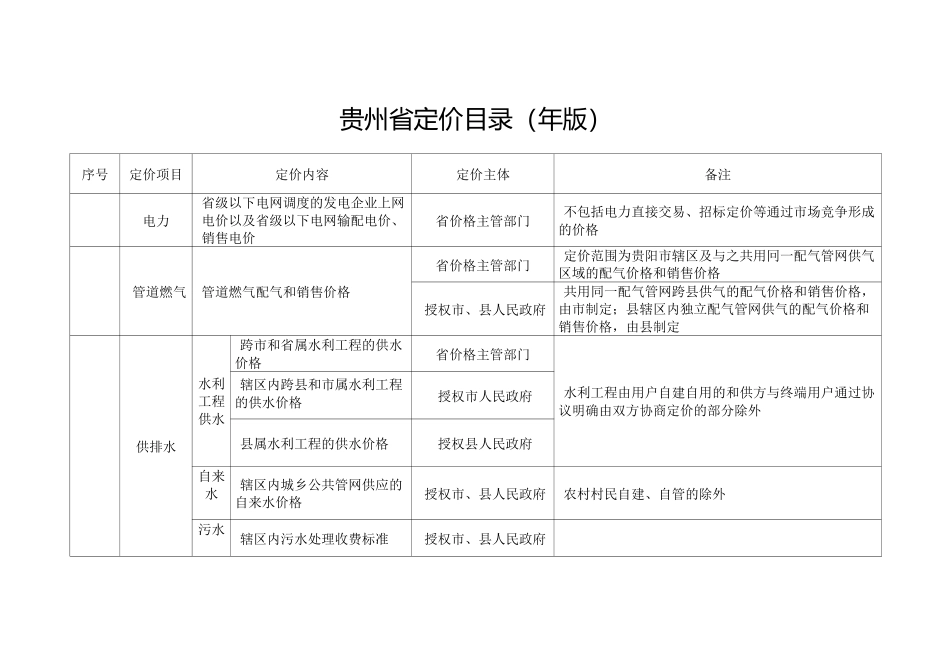 贵州省定价目录（年版）

| 序号 | 定价项目 | 定价内容 | | 定价主体 | 备注 |
|---|---|---|---|---|---|
| | 电力 | 省级以下电网调度的发电企业上网电价以及省级以下电网输配电价、销售电价 | | 省价格主管部门 | 不包括电力直接交易、招标定价等通过市场竞争形成的价格 |
| | 管道燃气 | 管道燃气配气和销售价格 | | 省价格主管部门 | 定价范围为贵阳市辖区及与之共用同一配气管网供气区域的配气价格和销售价格 |
| | | | | 授权市、县人民政府 | 共用同一配气管网跨县供气的配气价格和销售价格，由市制定；县辖区内独立配气管网供气的配气价格和销售价格，由县制定 |
| | 供排水 | 水利工程供水 | 跨市和省属水利工程的供水价格 | 省价格主管部门 | 水利工程由用户自建自用的和供方与终端用户通过协议明确由双方协商定价的部分除外 |
| | | | 辖区内跨县和市属水利工程的供水价格 | 授权市人民政府 | |
| | | | 县属水利工程的供水价格 | 授权县人民政府 | |
| | | 自来水 | 辖区内城乡公共管网供应的自来水价格 | 授权市、县人民政府 | 农村村民自建、自管的除外 |
| | | 污水 | 辖区内污水处理收费标准 | 授权市、县人民政府 | |